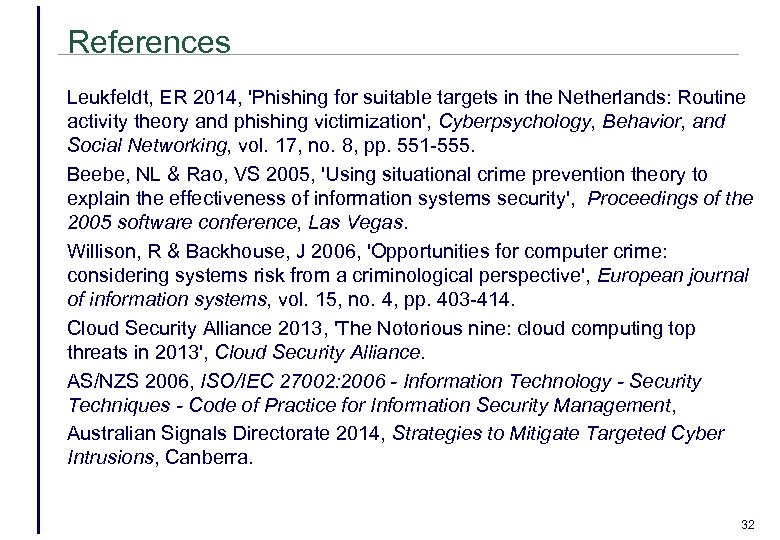 References

Leukfeldt, ER 2014, 'Phishing for suitable targets in the Netherlands: Routine activity theory and phishing victimization', Cyberpsychology, Behavior, and Social Networking, vol. 17, no. 8, pp. 551-555.

Beebe, NL & Rao, VS 2005, 'Using situational crime prevention theory to explain the effectiveness of information systems security', Proceedings of the 2005 software conference, Las Vegas.

Willison, R & Backhouse, J 2006, 'Opportunities for computer crime: considering systems risk from a criminological perspective', European journal of information systems, vol. 15, no. 4, pp. 403-414.

Cloud Security Alliance 2013, 'The Notorious nine: cloud computing top threats in 2013', Cloud Security Alliance.

AS/NZS 2006, ISO/IEC 27002:2006 - Information Technology - Security Techniques - Code of Practice for Information Security Management,

Australian Signals Directorate 2014, Strategies to Mitigate Targeted Cyber Intrusions, Canberra.

32